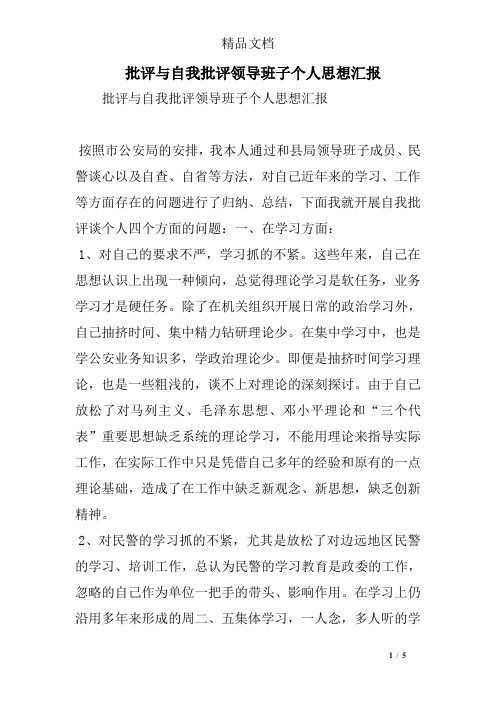 精品文档

批评与自我批评领导班子个人思想汇报

批评与自我批评领导班子个人思想汇报

按照市公安局的安排，我本人通过和县局领导班子成员、民警谈心以及自查、自省等方法，对自己近年来的学习、工作等方面存在的问题进行了归纳、总结，下面我就开展自我批评谈个人四个方面的问题：一、在学习方面：

1、对自己的要求不严，学习抓的不紧。这些年来，自己在思想认识上出现一种倾向，总觉得理论学习是软任务，业务学习才是硬任务。除了在机关组织开展日常的政治学习外，自己抽挤时间、集中精力钻研理论少。在集中学习中，也是学公安业务知识多，学政治理论少。即便是抽挤时间学习理论，也是一些粗浅的，谈不上对理论的深刻探讨。由于自己放松了对马列主义、毛泽东思想、邓小平理论和“三个代表”重要思想缺乏系统的理论学习，不能用理论来指导实际工作，在实际工作中只是凭借自己多年的经验和原有的一点理论基础，造成了在工作中缺乏新观念、新思想，缺乏创新精神。

2、对民警的学习抓的不紧，尤其是放松了对边远地区民警的学习、培训工作，总认为民警的学习教育是政委的工作，忽略的自己作为单位一把手的带头、影响作用。在学习上仍沿用多年来形成的周二、五集体学习，一人念，多人听的学

1 / 5